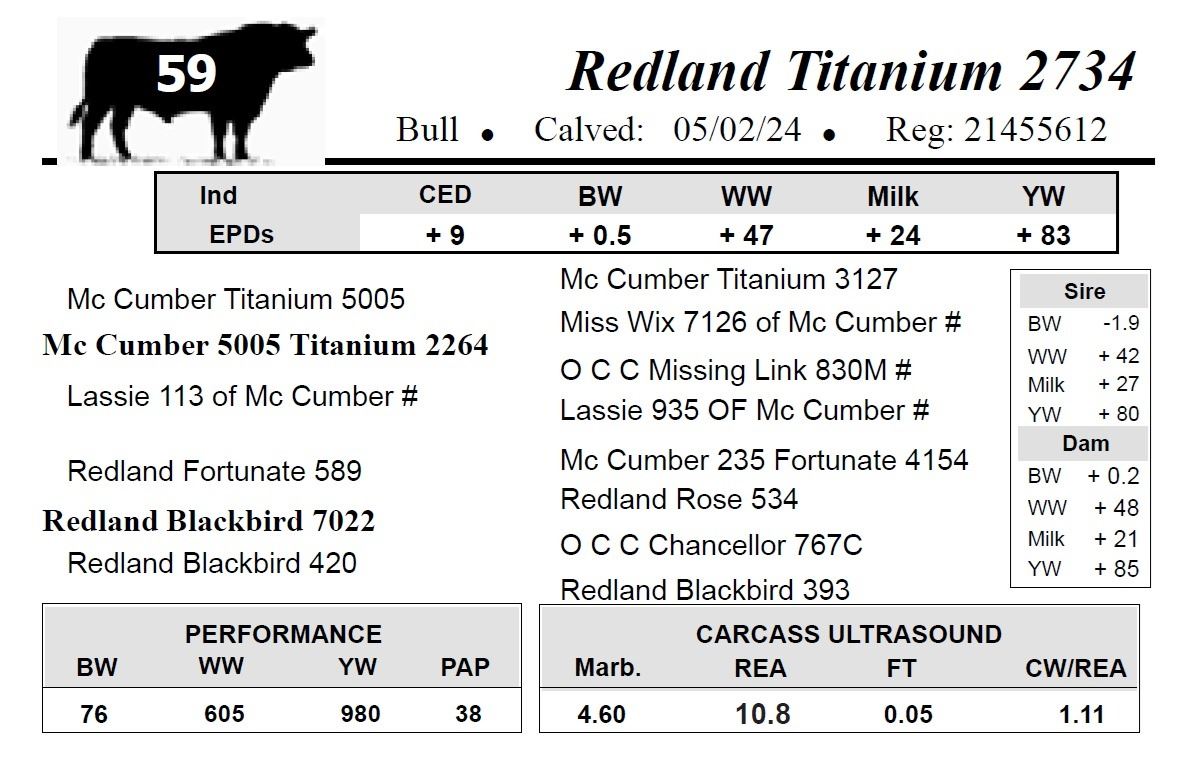 59

Redland Titanium 2734

Bull • Calved: 05/02/24 • Reg: 21455612

| Ind | CED | BW | WW | Milk | YW |
|---|---|---|---|---|---|
| EPDs | + 9 | + 0.5 | + 47 | + 24 | + 83 |

Mc Cumber Titanium 5005

Mc Cumber 5005 Titanium 2264

Lassie 113 of Mc Cumber #

Redland Fortunate 589

Redland Blackbird 7022

Redland Blackbird 420

Mc Cumber Titanium 3127

Miss Wix 7126 of Mc Cumber #

O C C Missing Link 830M #

Lassie 935 OF Mc Cumber #

Mc Cumber 235 Fortunate 4154

Redland Rose 534

O C C Chancellor 767C

Redland Blackbird 393

Sire
BW -1.9
WW + 42
Milk + 27
YW + 80
Dam
BW + 0.2
WW + 48
Milk + 21
YW + 85

PERFORMANCE

| BW | WW | YW | PAP |
|---|---|---|---|
| 76 | 605 | 980 | 38 |

CARCASS ULTRASOUND

| Marb. | REA | FT | CW/REA |
|---|---|---|---|
| 4.60 | 10.8 | 0.05 | 1.11 |